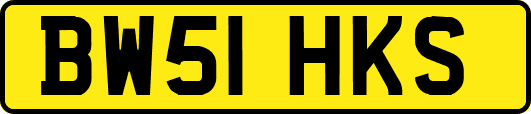 BW51 HKS